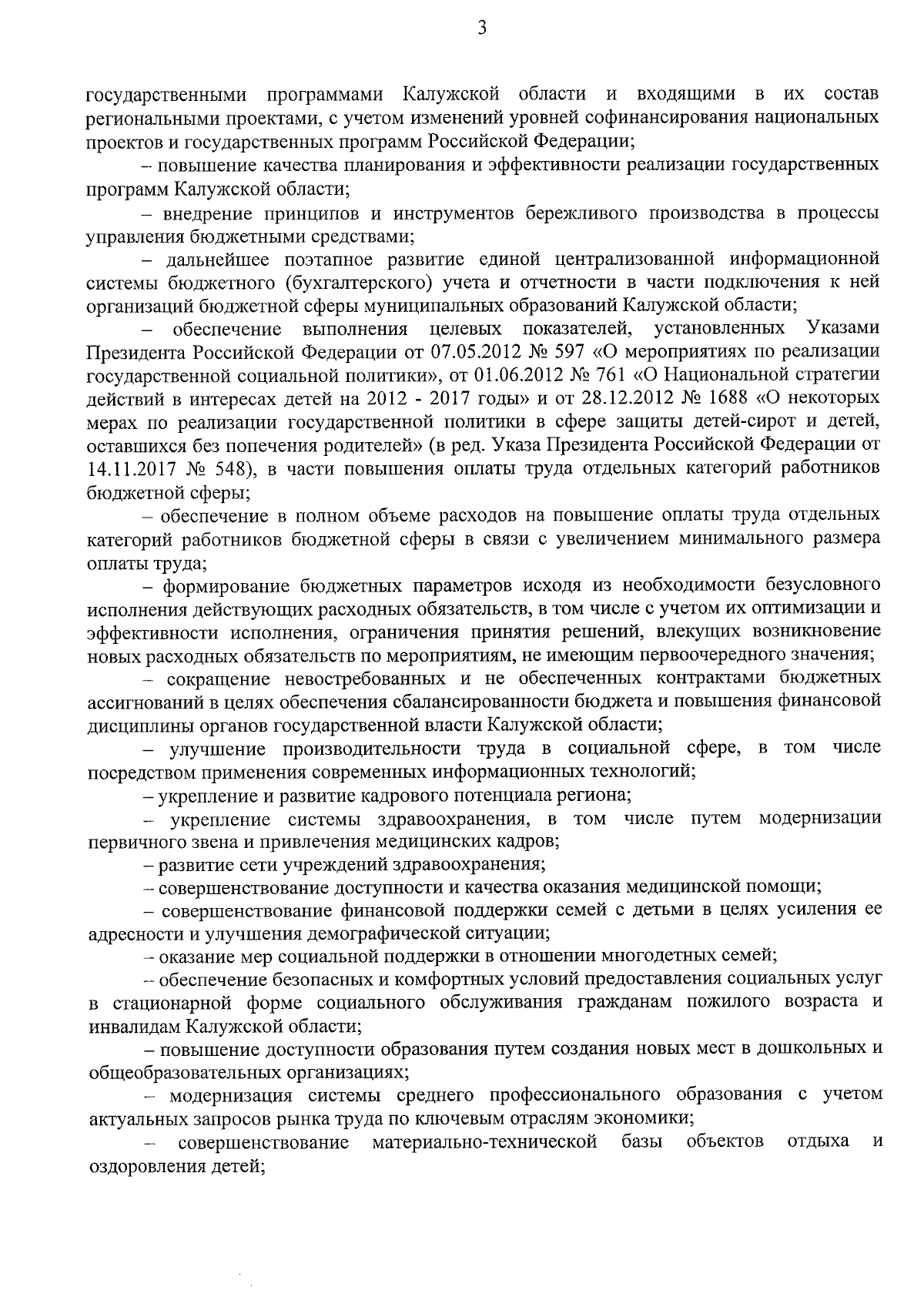 3

государственными программами Калужской области и входящими в их состав региональными проектами, с учетом изменений уровней софинансирования национальных проектов и государственных программ Российской Федерации;

– повышение качества планирования и эффективности реализации государственных программ Калужской области;

– внедрение принципов и инструментов бережливого производства в процессы управления бюджетными средствами;

– дальнейшее поэтапное развитие единой централизованной информационной системы бюджетного (бухгалтерского) учета и отчетности в части подключения к ней организаций бюджетной сферы муниципальных образований Калужской области;

– обеспечение выполнения целевых показателей, установленных Указами Президента Российской Федерации от 07.05.2012 № 597 «О мероприятиях по реализации государственной социальной политики», от 01.06.2012 № 761 «О Национальной стратегии действий в интересах детей на 2012 - 2017 годы» и от 28.12.2012 № 1688 «О некоторых мерах по реализации государственной политики в сфере защиты детей-сирот и детей, оставшихся без попечения родителей» (в ред. Указа Президента Российской Федерации от 14.11.2017 № 548), в части повышения оплаты труда отдельных категорий работников бюджетной сферы;

– обеспечение в полном объеме расходов на повышение оплаты труда отдельных категорий работников бюджетной сферы в связи с увеличением минимального размера оплаты труда;

– формирование бюджетных параметров исходя из необходимости безусловного исполнения действующих расходных обязательств, в том числе с учетом их оптимизации и эффективности исполнения, ограничения принятия решений, влекущих возникновение новых расходных обязательств по мероприятиям, не имеющим первоочередного значения;

– сокращение невостребованных и не обеспеченных контрактами бюджетных ассигнований в целях обеспечения сбалансированности бюджета и повышения финансовой дисциплины органов государственной власти Калужской области;

– улучшение производительности труда в социальной сфере, в том числе посредством применения современных информационных технологий;

– укрепление и развитие кадрового потенциала региона;

– укрепление системы здравоохранения, в том числе путем модернизации первичного звена и привлечения медицинских кадров;

– развитие сети учреждений здравоохранения;

– совершенствование доступности и качества оказания медицинской помощи;

– совершенствование финансовой поддержки семей с детьми в целях усиления ее адресности и улучшения демографической ситуации;

– оказание мер социальной поддержки в отношении многодетных семей;

– обеспечение безопасных и комфортных условий предоставления социальных услуг в стационарной форме социального обслуживания гражданам пожилого возраста и инвалидам Калужской области;

– повышение доступности образования путем создания новых мест в дошкольных и общеобразовательных организациях;

– модернизация системы среднего профессионального образования с учетом актуальных запросов рынка труда по ключевым отраслям экономики;

– совершенствование материально-технической базы объектов отдыха и оздоровления детей;